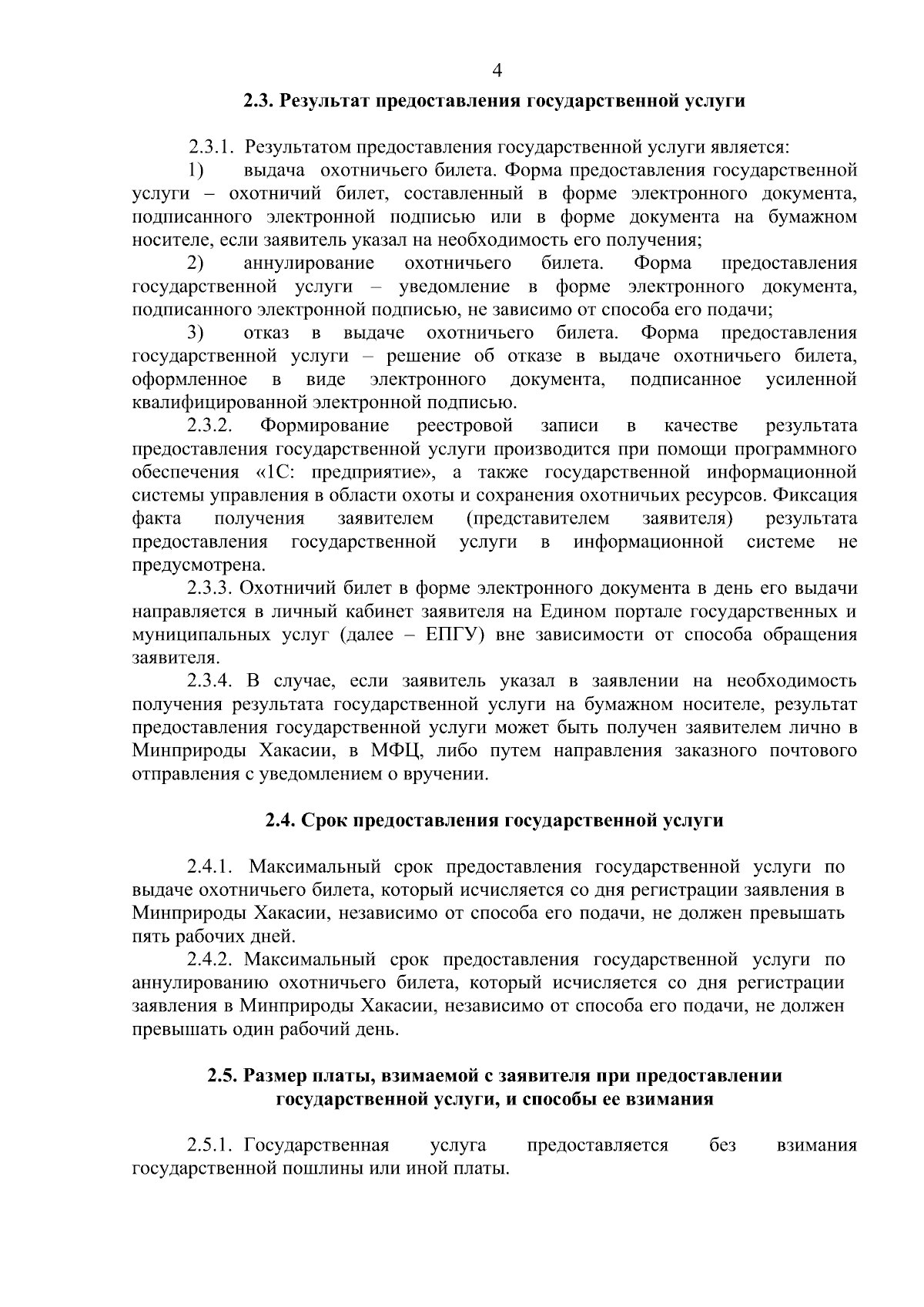 4

2.3. Результат предоставления государственной услуги

2.3.1. Результатом предоставления государственной услуги является:

1) выдача охотничьего билета. Форма предоставления государственной услуги – охотничий билет, составленный в форме электронного документа, подписанного электронной подписью или в форме документа на бумажном носителе, если заявитель указал на необходимость его получения;

2) аннулирование охотничьего билета. Форма предоставления государственной услуги – уведомление в форме электронного документа, подписанного электронной подписью, не зависимо от способа его подачи;

3) отказ в выдаче охотничьего билета. Форма предоставления государственной услуги – решение об отказе в выдаче охотничьего билета, оформленное в виде электронного документа, подписанное усиленной квалифицированной электронной подписью.

2.3.2. Формирование реестровой записи в качестве результата предоставления государственной услуги производится при помощи программного обеспечения «1С: предприятие», а также государственной информационной системы управления в области охоты и сохранения охотничьих ресурсов. Фиксация факта получения заявителем (представителем заявителя) результата предоставления государственной услуги в информационной системе не предусмотрена.

2.3.3. Охотничий билет в форме электронного документа в день его выдачи направляется в личный кабинет заявителя на Едином портале государственных и муниципальных услуг (далее – ЕПГУ) вне зависимости от способа обращения заявителя.

2.3.4. В случае, если заявитель указал в заявлении на необходимость получения результата государственной услуги на бумажном носителе, результат предоставления государственной услуги может быть получен заявителем лично в Минприроды Хакасии, в МФЦ, либо путем направления заказного почтового отправления с уведомлением о вручении.

2.4. Срок предоставления государственной услуги

2.4.1. Максимальный срок предоставления государственной услуги по выдаче охотничьего билета, который исчисляется со дня регистрации заявления в Минприроды Хакасии, независимо от способа его подачи, не должен превышать пять рабочих дней.

2.4.2. Максимальный срок предоставления государственной услуги по аннулированию охотничьего билета, который исчисляется со дня регистрации заявления в Минприроды Хакасии, независимо от способа его подачи, не должен превышать один рабочий день.

2.5. Размер платы, взимаемой с заявителя при предоставлении
государственной услуги, и способы ее взимания

2.5.1. Государственная услуга предоставляется без взимания государственной пошлины или иной платы.